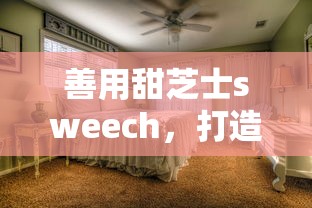 善用甜芝士sweech，打造